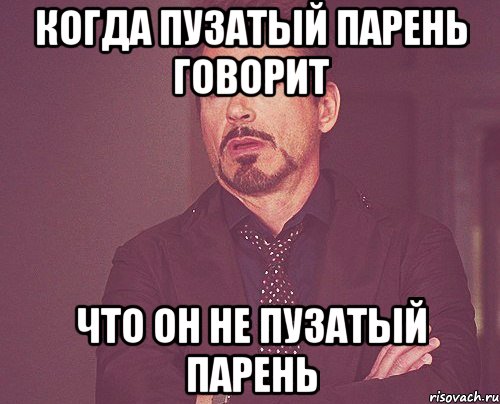 КОГДА ПУЗАТЫЙ ПАРЕНЬ ГОВОРИТ

ЧТО ОН НЕ ПУЗАТЫЙ ПАРЕНЬ

risovach.ru